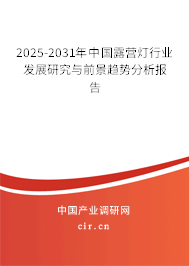 2025-2031年中国露营灯行业发展研究与前景趋势分析报告

中国产业调研网
cir.cn